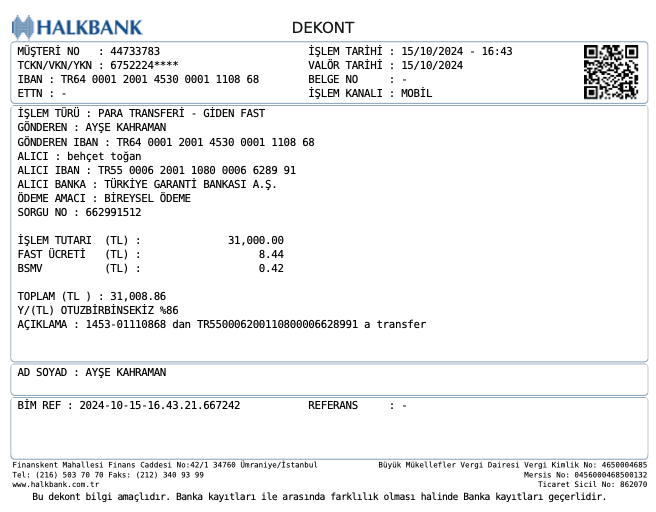 HALKBANK

DEKONT

MÜŞTERİ NO : 44733783
TCKN/VKN/YKN : 6752224****
IBAN : TR64 0001 2001 4530 0001 1108 68
ETTN : -

İŞLEM TARİHİ : 15/10/2024 - 16:43
VALÖR TARİHİ : 15/10/2024
BELGE NO : -
İŞLEM KANALI : MOBİL

İŞLEM TÜRÜ : PARA TRANSFERİ - GİDEN FAST
GÖNDEREN : AYŞE KAHRAMAN
GÖNDEREN IBAN : TR64 0001 2001 4530 0001 1108 68
ALICI : behçet toğan
ALICI IBAN : TR55 0006 2001 1080 0006 6289 91
ALICI BANKA : TÜRKİYE GARANTİ BANKASI A.Ş.
ÖDEME AMACI : BİREYSEL ÖDEME
SORGU NO : 662991512

İŞLEM TUTARI (TL) : 31,000.00
FAST ÜCRETİ (TL) : 8.44
BSMV (TL) : 0.42

TOPLAM (TL ) : 31,008.86
Y/(TL) OTUZBİRBİNSEKİZ %86
AÇIKLAMA : 1453-01110868 dan TR550006200110800006628991 a transfer

AD SOYAD : AYŞE KAHRAMAN

BİM REF : 2024-10-15-16.43.21.667242 REFERANS : -

Finanskent Mahallesi Finans Caddesi No:42/1 34760 Ümraniye/İstanbul
Tel: (216) 503 70 70 Faks: (212) 340 93 99
www.halkbank.com.tr

Büyük Mükellefler Vergi Dairesi Vergi Kimlik No: 4650004685
Mersis No: 0456000468508132
Ticaret Sicil No: 862070

Bu dekont bilgi amaçlıdır. Banka kayıtları ile arasında farklılık olması halinde Banka kayıtları geçerlidir.